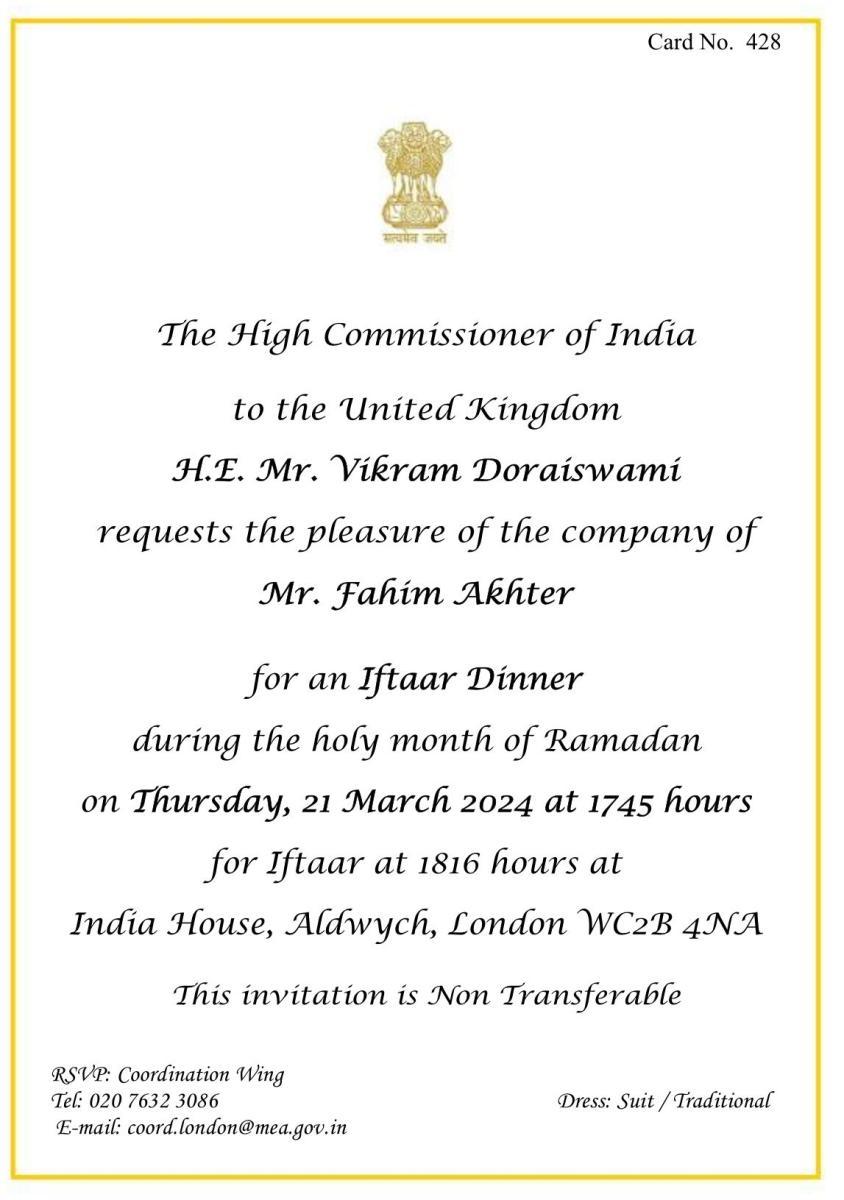 Card No. 428

सत्यमेव जयते

The High Commissioner of India
to the United Kingdom
H.E. Mr. Vikram Doraiswami
requests the pleasure of the company of
Mr. Fahim Akhter

for an Iftaar Dinner
during the holy month of Ramadan
on Thursday, 21 March 2024 at 1745 hours
for Iftaar at 1816 hours at
India House, Aldwych, London WC2B 4NA

This invitation is Non Transferable

RSVP: Coordination Wing
Tel: 020 7632 3086
E-mail: coord.london@mea.gov.in

Dress: Suit / Traditional